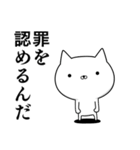 罪を
認めるんだ